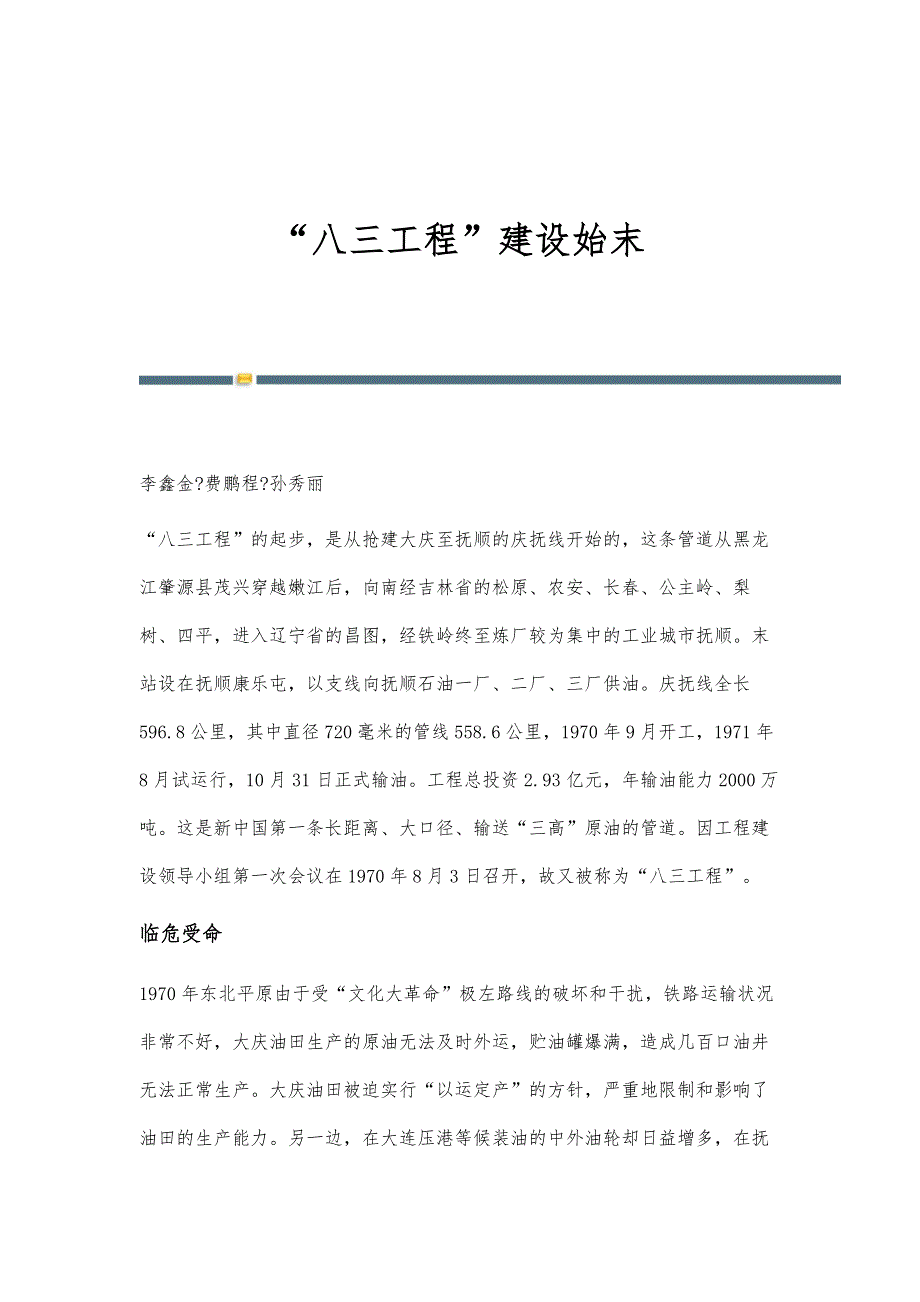 “八三工程”建设始末

李鑫金?费鹏程?孙秀丽

“八三工程”的起步，是从抢建大庆至抚顺的庆抚线开始的，这条管道从黑龙江肇源县茂兴穿越嫩江后，向南经吉林省的松原、农安、长春、公主岭、梨树、四平，进入辽宁省的昌图，经铁岭终至炼厂较为集中的工业城市抚顺。末站设在抚顺康乐屯，以支线向抚顺石油一厂、二厂、三厂供油。庆抚线全长596.8公里，其中直径720毫米的管线558.6公里，1970年9月开工，1971年8月试运行，10月31日正式输油。工程总投资2.93亿元，年输油能力2000万吨。这是新中国第一条长距离、大口径、输送“三高”原油的管道。因工程建设领导小组第一次会议在1970年8月3日召开，故又被称为“八三工程”。

临危受命

1970年东北平原由于受“文化大革命”极左路线的破坏和干扰，铁路运输状况非常不好，大庆油田生产的原油无法及时外运，贮油罐爆满，造成几百口油井无法正常生产。大庆油田被迫实行“以运定产”的方针，严重地限制和影响了油田的生产能力。另一边，在大连压港等候装油的中外油轮却日益增多，在抚